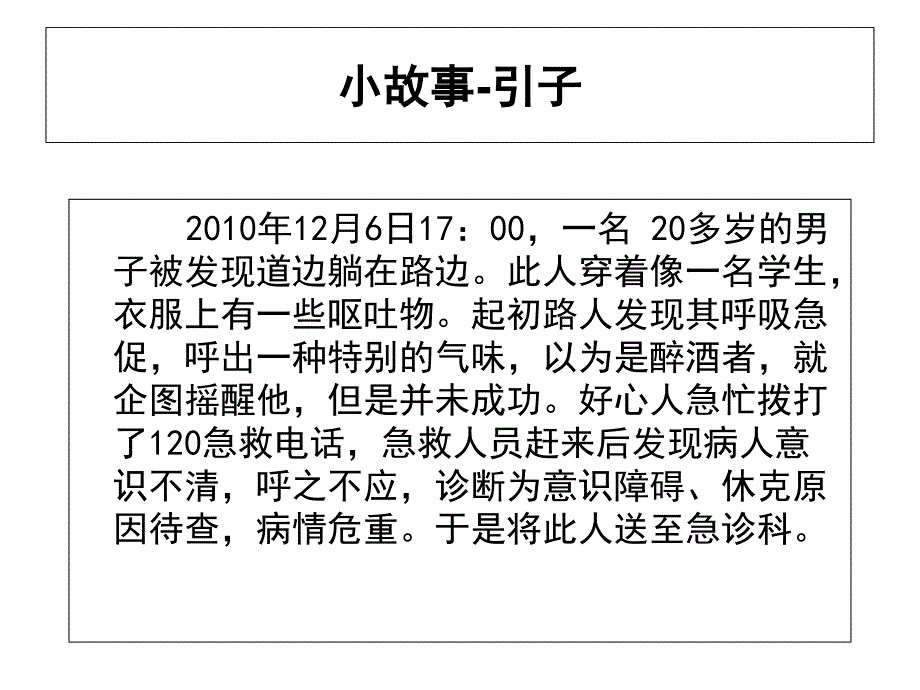 小故事-引子

2010年12月6日17：00，一名 20多岁的男子被发现道边躺在路边。此人穿着像一名学生，衣服上有一些呕吐物。起初路人发现其呼吸急促，呼出一种特别的气味，以为是醉酒者，就企图摇醒他，但是并未成功。好心人急忙拨打了120急救电话，急救人员赶来后发现病人意识不清，呼之不应，诊断为意识障碍、休克原因待查，病情危重。于是将此人送至急诊科。